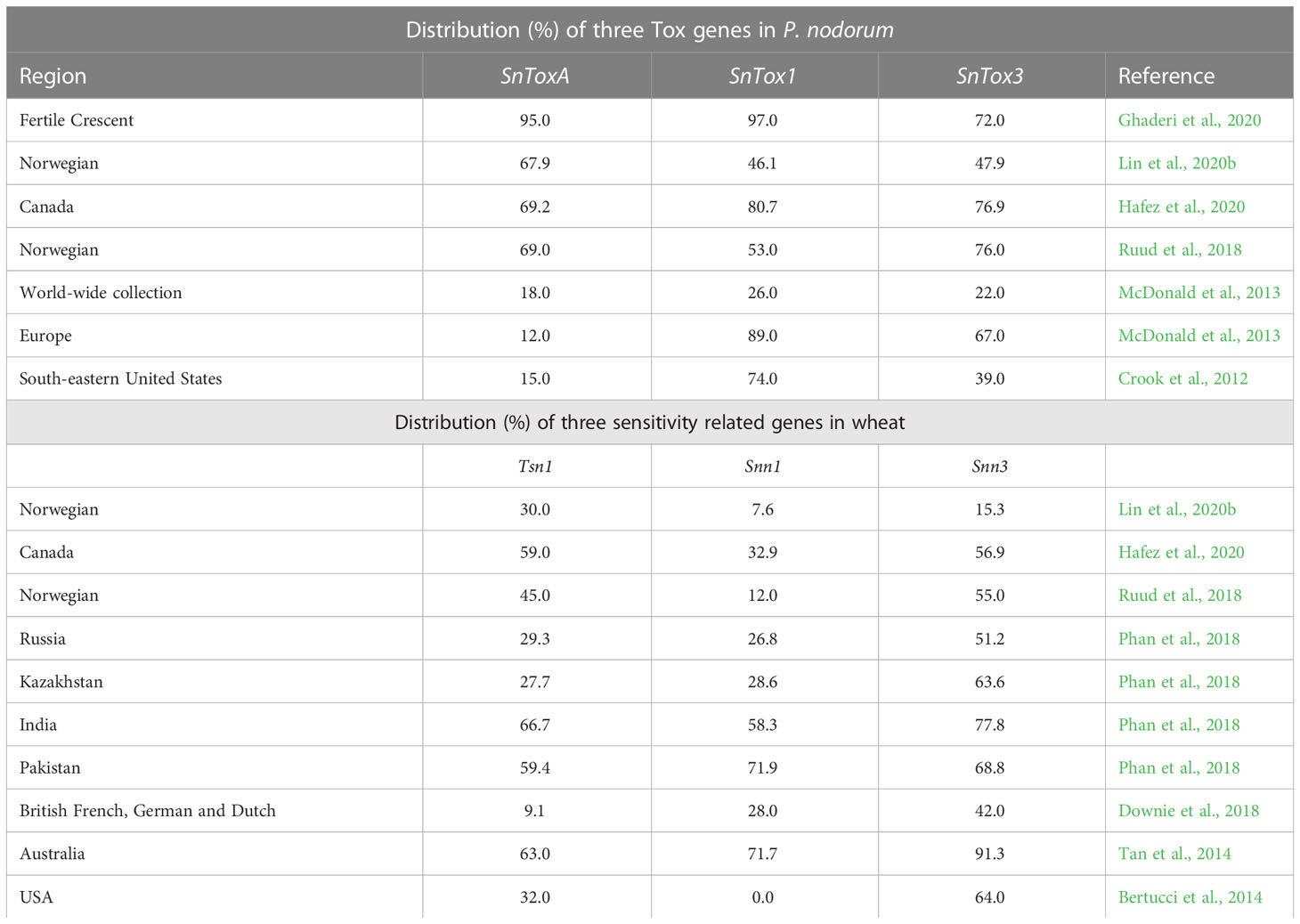 | Distribution (%) of three Tox genes in P. nodorum | | | | |
|---|---|---|---|---|
| Region | SnToxA | SnTox1 | SnTox3 | Reference |
| Fertile Crescent | 95.0 | 97.0 | 72.0 | Ghaderi et al., 2020 |
| Norwegian | 67.9 | 46.1 | 47.9 | Lin et al., 2020b |
| Canada | 69.2 | 80.7 | 76.9 | Hafez et al., 2020 |
| Norwegian | 69.0 | 53.0 | 76.0 | Ruud et al., 2018 |
| World-wide collection | 18.0 | 26.0 | 22.0 | McDonald et al., 2013 |
| Europe | 12.0 | 89.0 | 67.0 | McDonald et al., 2013 |
| South-eastern United States | 15.0 | 74.0 | 39.0 | Crook et al., 2012 |
| Distribution (%) of three sensitivity related genes in wheat | | | | |
| | Tsn1 | Snn1 | Snn3 | |
| Norwegian | 30.0 | 7.6 | 15.3 | Lin et al., 2020b |
| Canada | 59.0 | 32.9 | 56.9 | Hafez et al., 2020 |
| Norwegian | 45.0 | 12.0 | 55.0 | Ruud et al., 2018 |
| Russia | 29.3 | 26.8 | 51.2 | Phan et al., 2018 |
| Kazakhstan | 27.7 | 28.6 | 63.6 | Phan et al., 2018 |
| India | 66.7 | 58.3 | 77.8 | Phan et al., 2018 |
| Pakistan | 59.4 | 71.9 | 68.8 | Phan et al., 2018 |
| British French, German and Dutch | 9.1 | 28.0 | 42.0 | Downie et al., 2018 |
| Australia | 63.0 | 71.7 | 91.3 | Tan et al., 2014 |
| USA | 32.0 | 0.0 | 64.0 | Bertucci et al., 2014 |